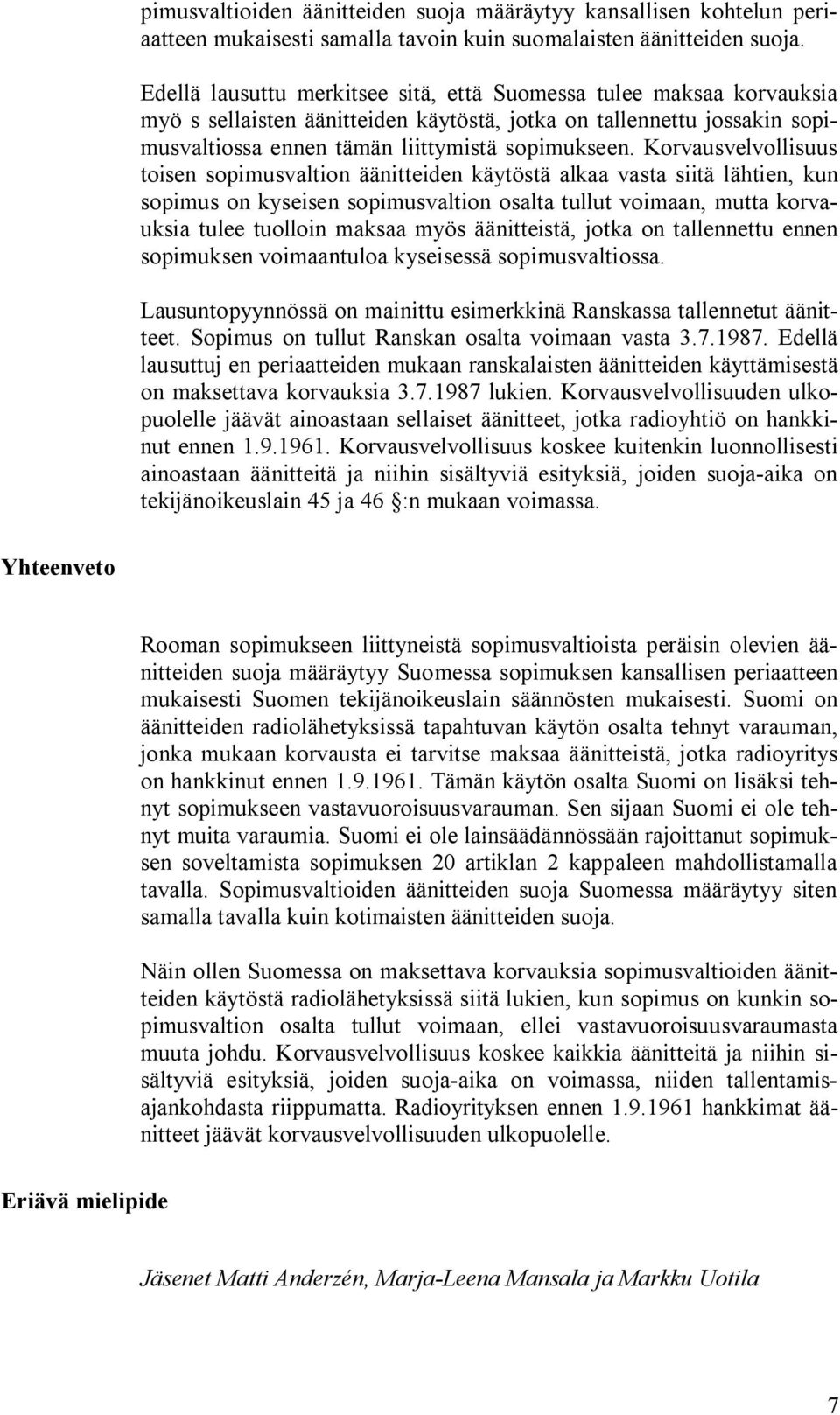 pimusvaltioiden äänitteiden suoja määräytyy kansallisen kohtelun periaatteen mukaisesti samalla tavoin kuin suomalaisten äänitteiden suoja.

Edellä lausuttu merkitsee sitä, että Suomessa tulee maksaa korvauksia myö s sellaisten äänitteiden käytöstä, jotka on tallennettu jossakin sopimusvaltiossa ennen tämän liittymistä sopimukseen. Korvausvelvollisuus toisen sopimusvaltion äänitteiden käytöstä alkaa vasta siitä lähtien, kun sopimus on kyseisen sopimusvaltion osalta tullut voimaan, mutta korvauksia tulee tuolloin maksaa myös äänitteistä, jotka on tallennettu ennen sopimuksen voimaantuloa kyseisessä sopimusvaltiossa.

Lausuntopyynnössä on mainittu esimerkkinä Ranskassa tallennetut äänitteet. Sopimus on tullut Ranskan osalta voimaan vasta 3.7.1987. Edellä lausuttuj en periaatteiden mukaan ranskalaisten äänitteiden käyttämisestä on maksettava korvauksia 3.7.1987 lukien. Korvausvelvollisuuden ulkopuolelle jäävät ainoastaan sellaiset äänitteet, jotka radioyhtiö on hankkinut ennen 1.9.1961. Korvausvelvollisuus koskee kuitenkin luonnollisesti ainoastaan äänitteitä ja niihin sisältyviä esityksiä, joiden suoja-aika on tekijänoikeuslain 45 ja 46 :n mukaan voimassa.

Yhteenveto

Rooman sopimukseen liittyneistä sopimusvaltioista peräisin olevien äänitteiden suoja määräytyy Suomessa sopimuksen kansallisen periaatteen mukaisesti Suomen tekijänoikeuslain säännösten mukaisesti. Suomi on äänitteiden radiolähetyksissä tapahtuvan käytön osalta tehnyt varauman, jonka mukaan korvausta ei tarvitse maksaa äänitteistä, jotka radioyritys on hankkinut ennen 1.9.1961. Tämän käytön osalta Suomi on lisäksi tehnyt sopimukseen vastavuoroisuusvarauman. Sen sijaan Suomi ei ole tehnyt muita varaumia. Suomi ei ole lainsäädännössään rajoittanut sopimuksen soveltamista sopimuksen 20 artiklan 2 kappaleen mahdollistamalla tavalla. Sopimusvaltioiden äänitteiden suoja Suomessa määräytyy siten samalla tavalla kuin kotimaisten äänitteiden suoja.

Näin ollen Suomessa on maksettava korvauksia sopimusvaltioiden äänitteiden käytöstä radiolähetyksissä siitä lukien, kun sopimus on kunkin sopimusvaltion osalta tullut voimaan, ellei vastavuoroisuusvaraumasta muuta johdu. Korvausvelvollisuus koskee kaikkia äänitteitä ja niihin sisältyviä esityksiä, joiden suoja-aika on voimassa, niiden tallentamisajankohdasta riippumatta. Radioyrityksen ennen 1.9.1961 hankkimat äänitteet jäävät korvausvelvollisuuden ulkopuolelle.

Eriävä mielipide

Jäsenet Matti Anderzén, Marja-Leena Mansala ja Markku Uotila

7